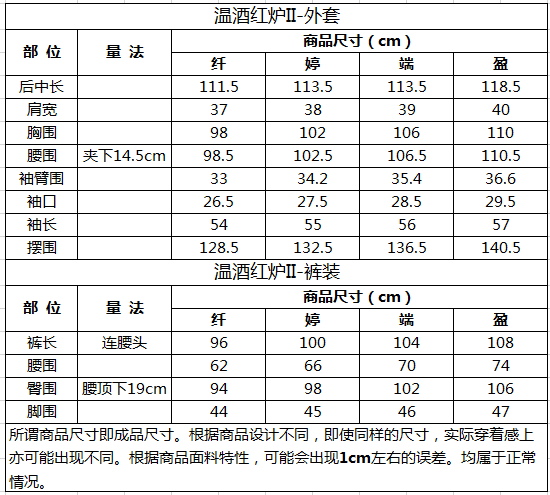 温酒红炉II-外套

| 部 位 | 量 法 | 商品尺寸（cm） | | | |
|---|---|---|---|---|---|
| | | 纤 | 婷 | 端 | 盈 |
| 后中长 | | 111.5 | 113.5 | 113.5 | 118.5 |
| 肩宽 | | 37 | 38 | 39 | 40 |
| 胸围 | | 98 | 102 | 106 | 110 |
| 腰围 | 夹下14.5cm | 98.5 | 102.5 | 106.5 | 110.5 |
| 袖臂围 | | 33 | 34.2 | 35.4 | 36.6 |
| 袖口 | | 26.5 | 27.5 | 28.5 | 29.5 |
| 袖长 | | 54 | 55 | 56 | 57 |
| 摆围 | | 128.5 | 132.5 | 136.5 | 140.5 |

温酒红炉II-裤装

| 部 位 | 量 法 | 商品尺寸（cm） | | | |
|---|---|---|---|---|---|
| | | 纤 | 婷 | 端 | 盈 |
| 裤长 | 连腰头 | 96 | 100 | 104 | 108 |
| 腰围 | | 62 | 66 | 70 | 74 |
| 臀围 | 腰顶下19cm | 94 | 98 | 102 | 106 |
| 脚围 | | 44 | 45 | 46 | 47 |

所谓商品尺寸即成品尺寸。根据商品设计不同，即使同样的尺寸，实际穿着感上亦可能出现不同。根据商品面料特性，可能会出现1cm左右的误差。均属于正常情况。